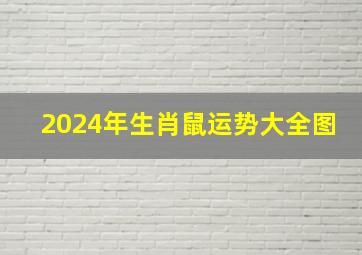 2024年生肖鼠运势大全图